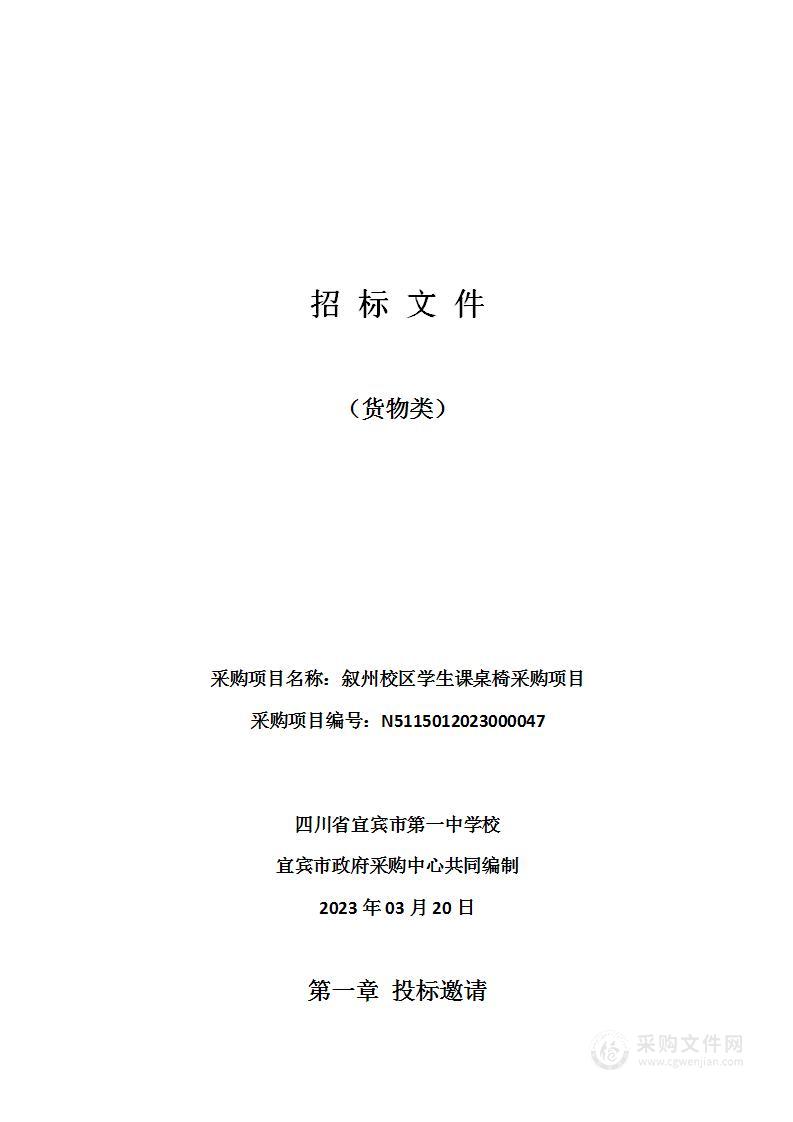 招 标 文 件

（货物类）

采购项目名称：叙州校区学生课桌椅采购项目

采购项目编号：N5115012023000047

四川省宜宾市第一中学校

宜宾市政府采购中心共同编制

2023 年 03 月 20 日

第一章 投标邀请

采购文件网
www.cgwenjian.com